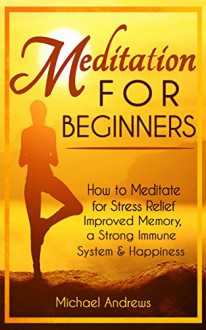 Meditation FOR BEGINNERS

How to Meditate for Stress Relief Improved Memory, a Strong Immune System & Happiness

Michael Andrews